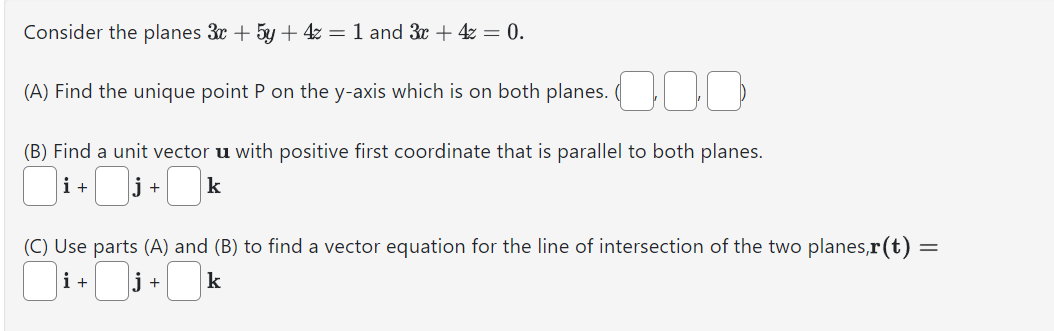 Consider the planes $3x + 5y + 4z = 1$ and $3x + 4z = 0$.

(A) Find the unique point P on the y-axis which is on both planes. ( , , )

(B) Find a unit vector $\mathbf{u}$ with positive first coordinate that is parallel to both planes.
$\mathbf{i}$ + $\mathbf{j}$ + $\mathbf{k}$

(C) Use parts (A) and (B) to find a vector equation for the line of intersection of the two planes,$\mathbf{r(t)} =$
$\mathbf{i}$ + $\mathbf{j}$ + $\mathbf{k}$